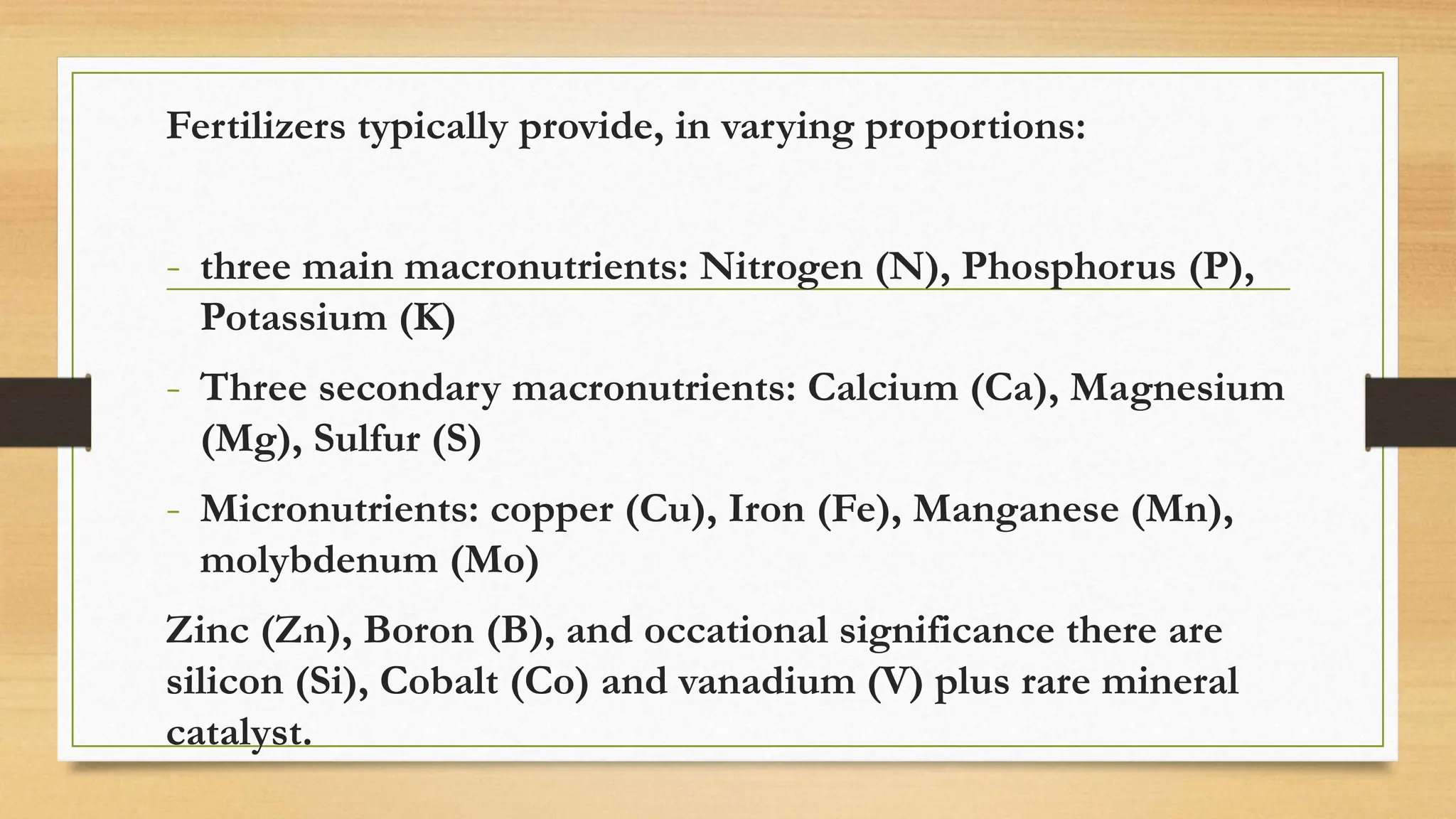 Fertilizers typically provide, in varying proportions:

- three main macronutrients: Nitrogen (N), Phosphorus (P), Potassium (K)
- Three secondary macronutrients: Calcium (Ca), Magnesium (Mg), Sulfur (S)
- Micronutrients: copper (Cu), Iron (Fe), Manganese (Mn), molybdenum (Mo)

Zinc (Zn), Boron (B), and occational significance there are silicon (Si), Cobalt (Co) and vanadium (V) plus rare mineral catalyst.